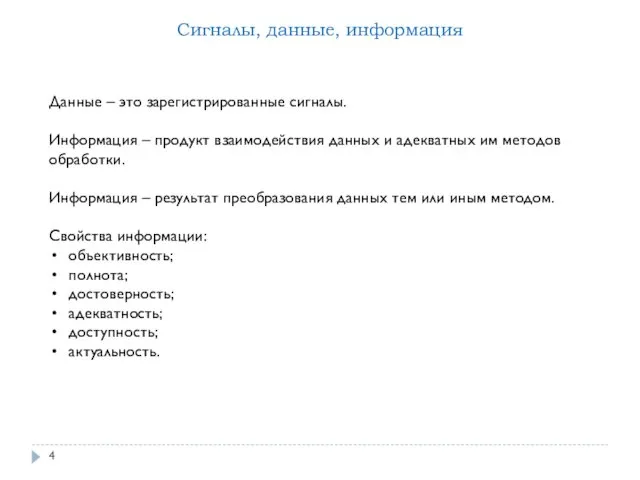 Сигналы, данные, информация

Данные – это зарегистрированные сигналы.

Информация – продукт взаимодействия данных и адекватных им методов обработки.

Информация – результат преобразования данных тем или иным методом.

Свойства информации:
• объективность;
• полнота;
• достоверность;
• адекватность;
• доступность;
• актуальность.

4